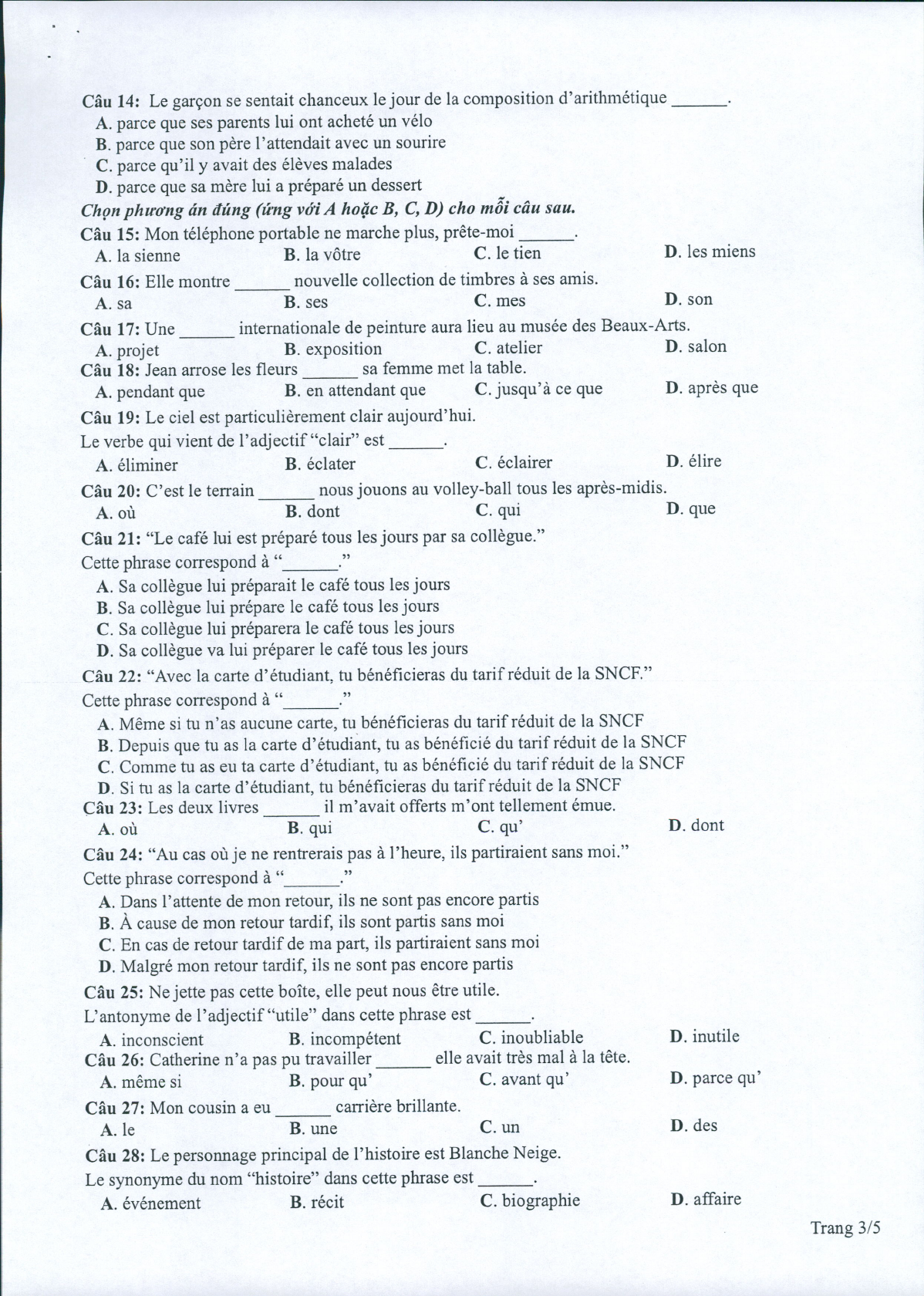 Câu 14: Le garçon se sentait chanceux le jour de la composition d'arithmétique ______.
A. parce que ses parents lui ont acheté un vélo
B. parce que son père l'attendait avec un sourire
C. parce qu'il y avait des élèves malades
D. parce que sa mère lui a préparé un dessert

Chọn phương án đúng (ứng với A hoặc B, C, D) cho mỗi câu sau.

Câu 15: Mon téléphone portable ne marche plus, prête-moi ______.
A. la sienne B. la vôtre C. le tien D. les miens

Câu 16: Elle montre ______ nouvelle collection de timbres à ses amis.
A. sa B. ses C. mes D. son

Câu 17: Une ______ internationale de peinture aura lieu au musée des Beaux-Arts.
A. projet B. exposition C. atelier D. salon

Câu 18: Jean arrose les fleurs ______ sa femme met la table.
A. pendant que B. en attendant que C. jusqu'à ce que D. après que

Câu 19: Le ciel est particulièrement clair aujourd'hui.
Le verbe qui vient de l'adjectif "clair" est ______.
A. éliminer B. éclater C. éclairer D. élire

Câu 20: C'est le terrain ______ nous jouons au volley-ball tous les après-midis.
A. où B. dont C. qui D. que

Câu 21: "Le café lui est préparé tous les jours par sa collègue."
Cette phrase correspond à "______."
A. Sa collègue lui préparait le café tous les jours
B. Sa collègue lui prépare le café tous les jours
C. Sa collègue lui préparera le café tous les jours
D. Sa collègue va lui préparer le café tous les jours

Câu 22: "Avec la carte d'étudiant, tu bénéficieras du tarif réduit de la SNCF."
Cette phrase correspond à "______."
A. Même si tu n'as aucune carte, tu bénéficieras du tarif réduit de la SNCF
B. Depuis que tu as la carte d'étudiant, tu as bénéficié du tarif réduit de la SNCF
C. Comme tu as eu ta carte d'étudiant, tu as bénéficié du tarif réduit de la SNCF
D. Si tu as la carte d'étudiant, tu bénéficieras du tarif réduit de la SNCF

Câu 23: Les deux livres ______ il m'avait offerts m'ont tellement émue.
A. où B. qui C. qu' D. dont

Câu 24: "Au cas où je ne rentrerais pas à l'heure, ils partiraient sans moi."
Cette phrase correspond à "______."
A. Dans l'attente de mon retour, ils ne sont pas encore partis
B. À cause de mon retour tardif, ils sont partis sans moi
C. En cas de retour tardif de ma part, ils partiraient sans moi
D. Malgré mon retour tardif, ils ne sont pas encore partis

Câu 25: Ne jette pas cette boîte, elle peut nous être utile.
L'antonyme de l'adjectif "utile" dans cette phrase est ______.
A. inconscient B. incompétent C. inoubliable D. inutile

Câu 26: Catherine n'a pas pu travailler ______ elle avait très mal à la tête.
A. même si B. pour qu' C. avant qu' D. parce qu'

Câu 27: Mon cousin a eu ______ carrière brillante.
A. le B. une C. un D. des

Câu 28: Le personnage principal de l'histoire est Blanche Neige.
Le synonyme du nom "histoire" dans cette phrase est ______.
A. événement B. récit C. biographie D. affaire

Trang 3/5